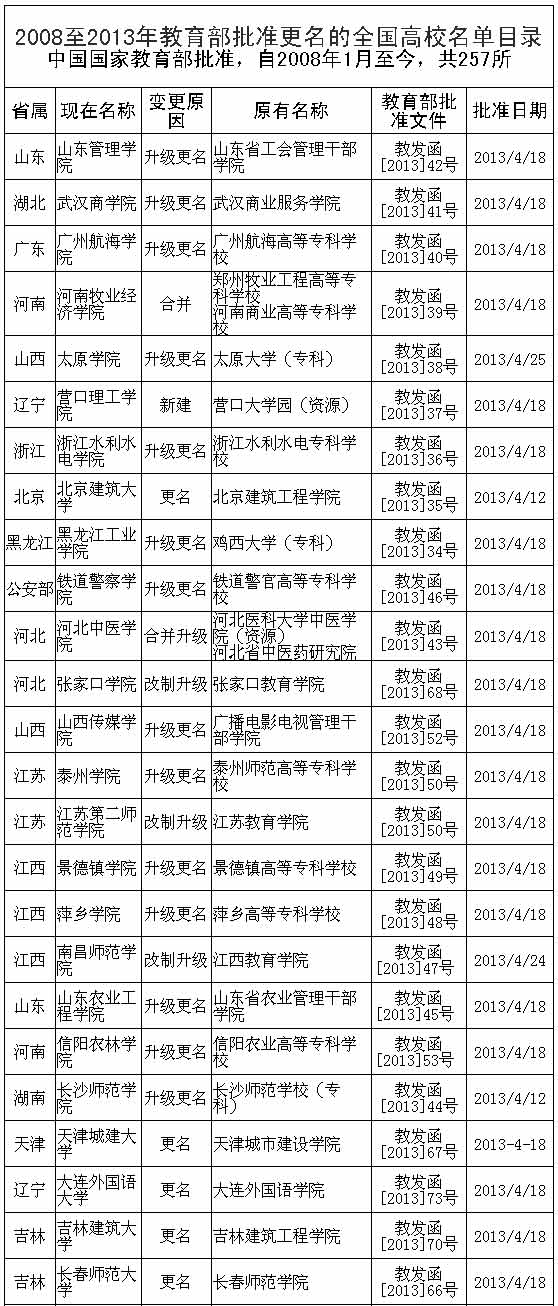 2008至2013年教育部批准更名的全国高校名单目录
中国国家教育部批准，自2008年1月至今，共257所

| 省属 | 现在名称 | 变更原因 | 原有名称 | 教育部批准文件 | 批准日期 |
|---|---|---|---|---|---|
| 山东 | 山东管理学院 | 升级更名 | 山东省工会管理干部学院 | 教发函[2013]42号 | 2013/4/18 |
| 湖北 | 武汉商学院 | 升级更名 | 武汉商业服务学院 | 教发函[2013]41号 | 2013/4/18 |
| 广东 | 广州航海学院 | 升级更名 | 广州航海高等专科学校 | 教发函[2013]40号 | 2013/4/18 |
| 河南 | 河南牧业经济学院 | 合并 | 郑州牧业工程高等专科学校 河南商业高等专科学校 | 教发函[2013]39号 | 2013/4/18 |
| 山西 | 太原学院 | 升级更名 | 太原大学（专科） | 教发函[2013]38号 | 2013/4/25 |
| 辽宁 | 营口理工学院 | 新建 | 营口大学园（资源） | 教发函[2013]37号 | 2013/4/18 |
| 浙江 | 浙江水利水电学院 | 升级更名 | 浙江水利水电专科学校 | 教发函[2013]36号 | 2013/4/18 |
| 北京 | 北京建筑大学 | 更名 | 北京建筑工程学院 | 教发函[2013]35号 | 2013/4/12 |
| 黑龙江 | 黑龙江工业学院 | 升级更名 | 鸡西大学（专科） | 教发函[2013]34号 | 2013/4/18 |
| 公安部 | 铁道警察学院 | 升级更名 | 铁道警官高等专科学校 | 教发函[2013]46号 | 2013/4/18 |
| 河北 | 河北中医学院 | 合并升级 | 河北医科大学中医学院（资源） 河北省中医药研究院 | 教发函[2013]43号 | 2013/4/18 |
| 河北 | 张家口学院 | 改制升级 | 张家口教育学院 | 教发函[2013]68号 | 2013/4/18 |
| 山西 | 山西传媒学院 | 升级更名 | 广播电影电视管理干部学院 | 教发函[2013]52号 | 2013/4/18 |
| 江苏 | 泰州学院 | 升级更名 | 泰州师范高等专科学校 | 教发函[2013]50号 | 2013/4/18 |
| 江苏 | 江苏第二师范学院 | 改制升级 | 江苏教育学院 | 教发函[2013]50号 | 2013/4/18 |
| 江西 | 景德镇学院 | 升级更名 | 景德镇高等专科学校 | 教发函[2013]49号 | 2013/4/18 |
| 江西 | 萍乡学院 | 升级更名 | 萍乡高等专科学校 | 教发函[2013]48号 | 2013/4/18 |
| 江西 | 南昌师范学院 | 改制升级 | 江西教育学院 | 教发函[2013]47号 | 2013/4/24 |
| 山东 | 山东农业工程学院 | 升级更名 | 山东省农业管理干部学院 | 教发函[2013]45号 | 2013/4/18 |
| 河南 | 信阳农林学院 | 升级更名 | 信阳农业高等专科学校 | 教发函[2013]53号 | 2013/4/18 |
| 湖南 | 长沙师范学院 | 升级更名 | 长沙师范学校（专科） | 教发函[2013]44号 | 2013/4/12 |
| 天津 | 天津城建大学 | 更名 | 天津城市建设学院 | 教发函[2013]67号 | 2013-4-18 |
| 辽宁 | 大连外国语大学 | 更名 | 大连外国语学院 | 教发函[2013]73号 | 2013/4/18 |
| 吉林 | 吉林建筑大学 | 更名 | 吉林建筑工程学院 | 教发函[2013]70号 | 2013/4/18 |
| 吉林 | 长春师范大学 | 更名 | 长春师范学院 | 教发函[2013]66号 | 2013/4/18 |